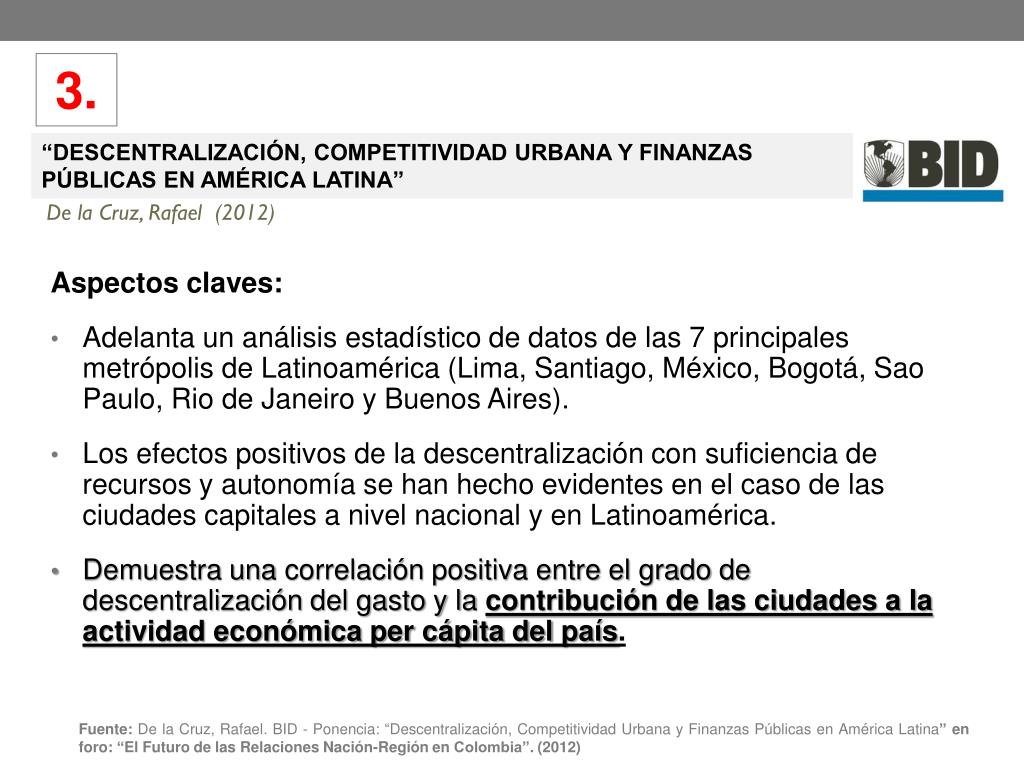 3.

“DESCENTRALIZACIÓN, COMPETITIVIDAD URBANA Y FINANZAS PÚBLICAS EN AMÉRICA LATINA”

BID

De la Cruz, Rafael (2012)

Aspectos claves:

• Adelanta un análisis estadístico de datos de las 7 principales metrópolis de Latinoamérica (Lima, Santiago, México, Bogotá, Sao Paulo, Rio de Janeiro y Buenos Aires).

• Los efectos positivos de la descentralización con suficiencia de recursos y autonomía se han hecho evidentes en el caso de las ciudades capitales a nivel nacional y en Latinoamérica.

• Demuestra una correlación positiva entre el grado de descentralización del gasto y la contribución de las ciudades a la actividad económica per cápita del país.

Fuente: De la Cruz, Rafael. BID - Ponencia: “Descentralización, Competitividad Urbana y Finanzas Públicas en América Latina” en foro: “El Futuro de las Relaciones Nación-Región en Colombia”. (2012)